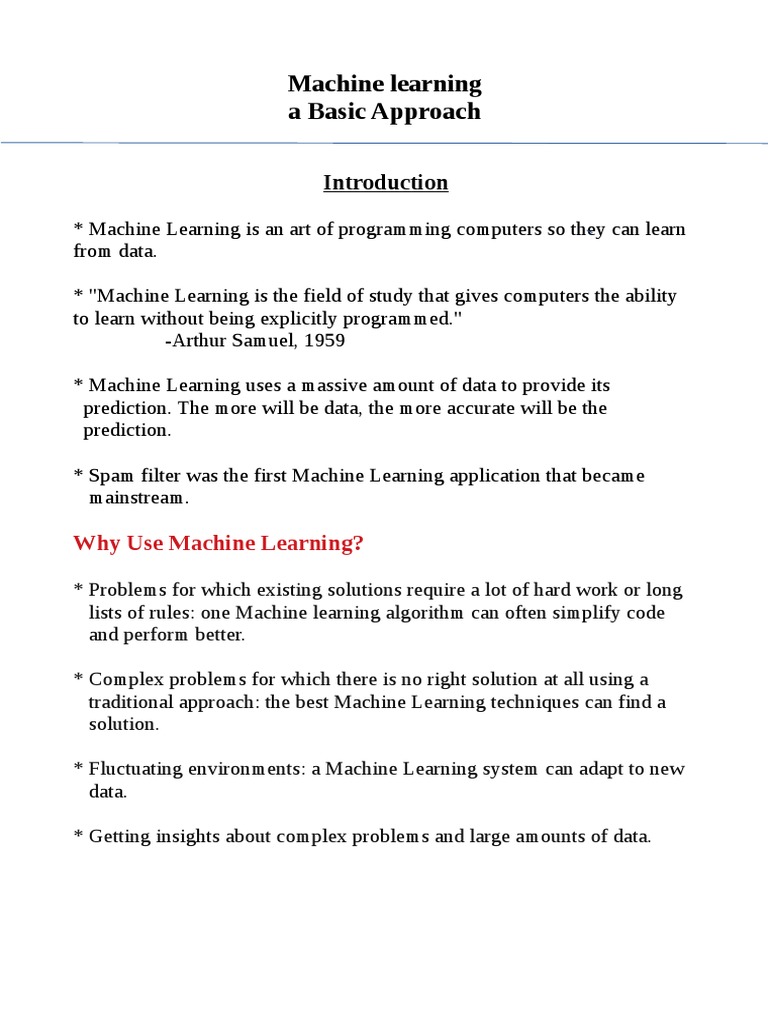 Machine learning
a Basic Approach

Introduction

* Machine Learning is an art of programming computers so they can learn from data.

* "Machine Learning is the field of study that gives computers the ability to learn without being explicitly programmed."
-Arthur Samuel, 1959

* Machine Learning uses a massive amount of data to provide its prediction. The more will be data, the more accurate will be the prediction.

* Spam filter was the first Machine Learning application that became mainstream.

Why Use Machine Learning?

* Problems for which existing solutions require a lot of hard work or long lists of rules: one Machine learning algorithm can often simplify code and perform better.

* Complex problems for which there is no right solution at all using a traditional approach: the best Machine Learning techniques can find a solution.

* Fluctuating environments: a Machine Learning system can adapt to new data.

* Getting insights about complex problems and large amounts of data.